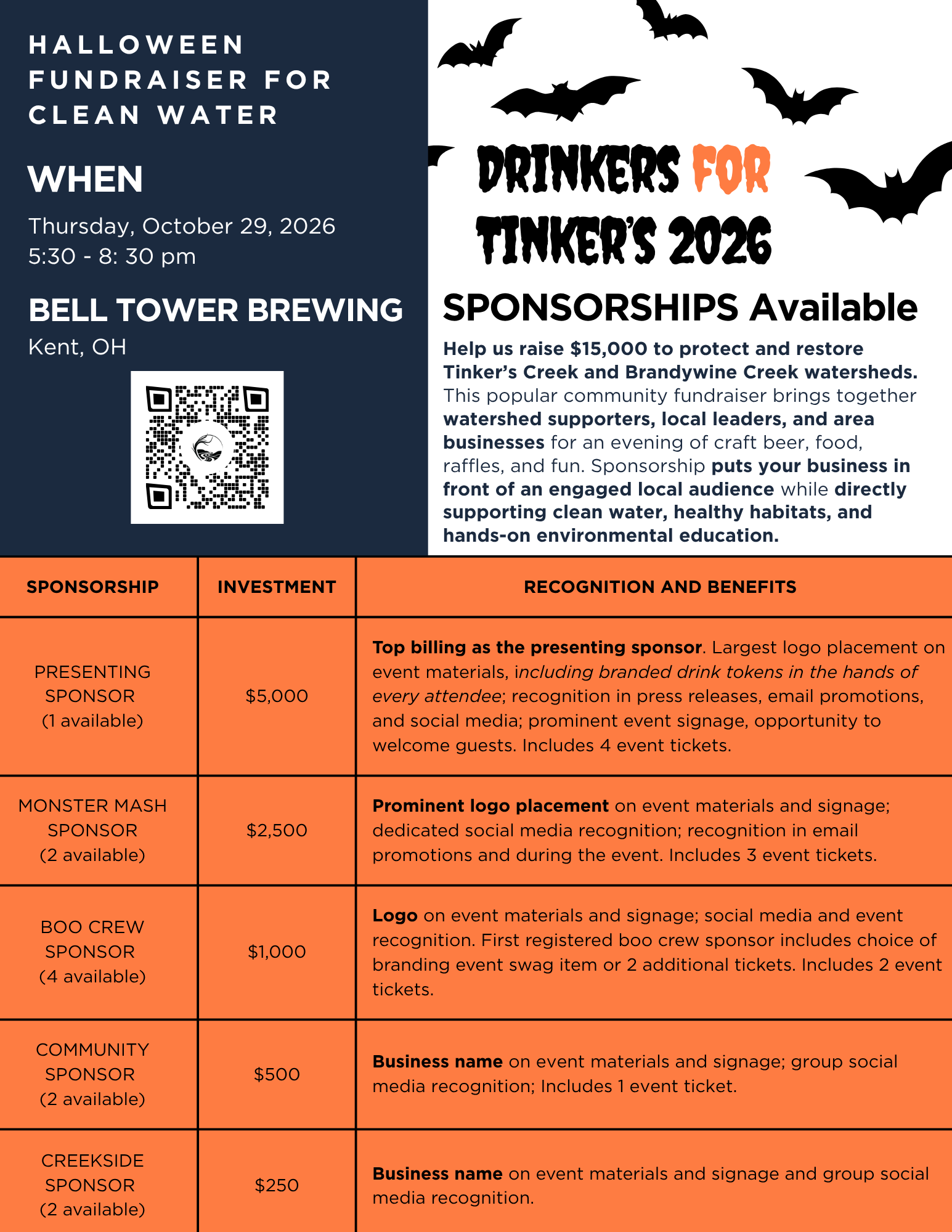 HALLOWEEN FUNDRAISER FOR CLEAN WATER

WHEN

Thursday, October 29, 2026
5:30 - 8: 30 pm

BELL TOWER BREWING
Kent, OH

DRINKERS FOR TINKER'S 2026

SPONSORSHIPS Available

Help us raise $15,000 to protect and restore Tinker's Creek and Brandywine Creek watersheds. This popular community fundraiser brings together watershed supporters, local leaders, and area businesses for an evening of craft beer, food, raffles, and fun. Sponsorship puts your business in front of an engaged local audience while directly supporting clean water, healthy habitats, and hands-on environmental education.

| SPONSORSHIP | INVESTMENT | RECOGNITION AND BENEFITS |
|---|---|---|
| PRESENTING SPONSOR (1 available) | $5,000 | Top billing as the presenting sponsor. Largest logo placement on event materials, including branded drink tokens in the hands of every attendee; recognition in press releases, email promotions, and social media; prominent event signage, opportunity to welcome guests. Includes 4 event tickets. |
| MONSTER MASH SPONSOR (2 available) | $2,500 | Prominent logo placement on event materials and signage; dedicated social media recognition; recognition in email promotions and during the event. Includes 3 event tickets. |
| BOO CREW SPONSOR (4 available) | $1,000 | Logo on event materials and signage; social media and event recognition. First registered boo crew sponsor includes choice of branding event swag item or 2 additional tickets. Includes 2 event tickets. |
| COMMUNITY SPONSOR (2 available) | $500 | Business name on event materials and signage; group social media recognition; Includes 1 event ticket. |
| CREEKSIDE SPONSOR (2 available) | $250 | Business name on event materials and signage and group social media recognition. |